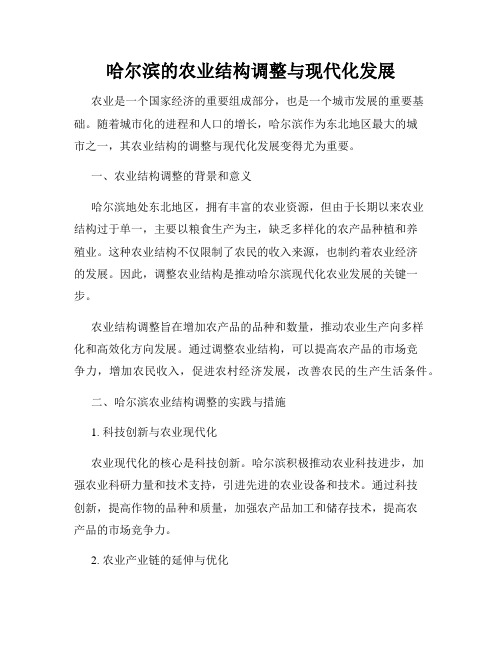 哈尔滨的农业结构调整与现代化发展

农业是一个国家经济的重要组成部分，也是一个城市发展的重要基础。随着城市化的进程和人口的增长，哈尔滨作为东北地区最大的城市之一，其农业结构的调整与现代化发展变得尤为重要。

一、农业结构调整的背景和意义

哈尔滨地处东北地区，拥有丰富的农业资源，但由于长期以来农业结构过于单一，主要以粮食生产为主，缺乏多样化的农产品种植和养殖业。这种农业结构不仅限制了农民的收入来源，也制约着农业经济的发展。因此，调整农业结构是推动哈尔滨现代化农业发展的关键一步。

农业结构调整旨在增加农产品的品种和数量，推动农业生产向多样化和高效化方向发展。通过调整农业结构，可以提高农产品的市场竞争力，增加农民收入，促进农村经济发展，改善农民的生产生活条件。

二、哈尔滨农业结构调整的实践与措施

1. 科技创新与农业现代化

农业现代化的核心是科技创新。哈尔滨积极推动农业科技进步，加强农业科研力量和技术支持，引进先进的农业设备和技术。通过科技创新，提高作物的品种和质量，加强农产品加工和储存技术，提高农产品的市场竞争力。

2. 农业产业链的延伸与优化